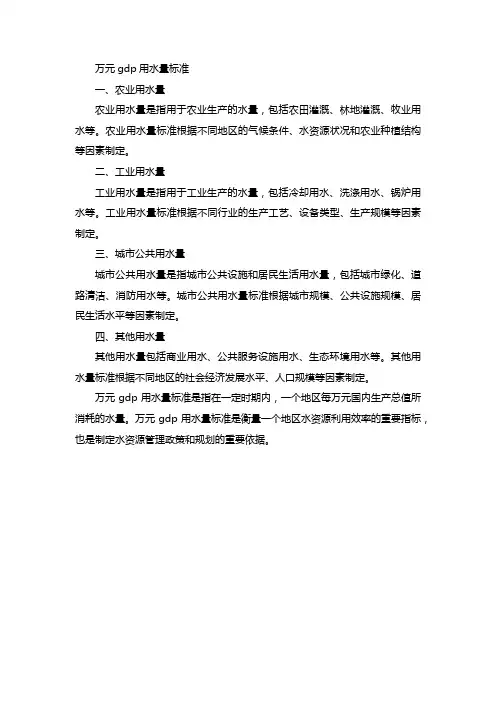 万元 gdp 用水量标准

一、农业用水量

农业用水量是指用于农业生产的水量，包括农田灌溉、林地灌溉、牧业用水等。农业用水量标准根据不同地区的气候条件、水资源状况和农业种植结构等因素制定。

二、工业用水量

工业用水量是指用于工业生产的水量，包括冷却用水、洗涤用水、锅炉用水等。工业用水量标准根据不同行业的生产工艺、设备类型、生产规模等因素制定。

三、城市公共用水量

城市公共用水量是指城市公共设施和居民生活用水量，包括城市绿化、道路清洁、消防用水等。城市公共用水量标准根据城市规模、公共设施规模、居民生活水平等因素制定。

四、其他用水量

其他用水量包括商业用水、公共服务设施用水、生态环境用水等。其他用水量标准根据不同地区的社会经济发展水平、人口规模等因素制定。

万元 gdp 用水量标准是指在一定时期内，一个地区每万元国内生产总值所消耗的水量。万元 gdp 用水量标准是衡量一个地区水资源利用效率的重要指标，也是制定水资源管理政策和规划的重要依据。